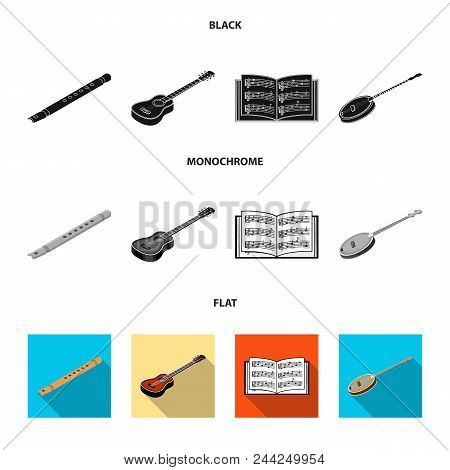 BLACK

MONOCHROME

FLAT

www.bigstock.com · 244249954

BIGSTOCK